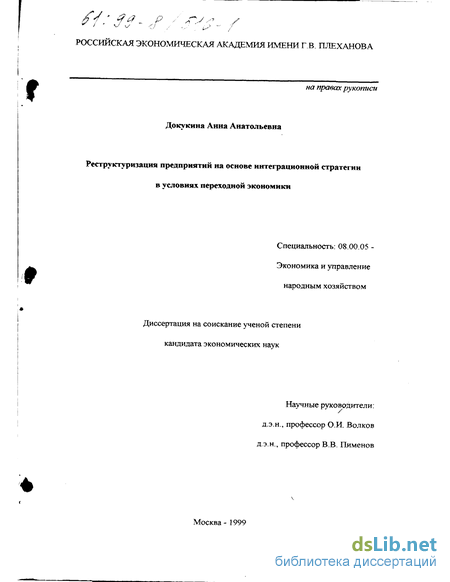 61:99-8/513-1

РОССИЙСКАЯ ЭКОНОМИЧЕСКАЯ АКАДЕМИЯ ИМЕНИ Г.В. ПЛЕХАНОВА

на правах рукописи

Докукина Анна Анатольевна

Реструктуризация предприятий на основе интеграционной стратегии

в условиях переходной экономики

Специальность: 08.00.05 - Экономика и управление народным хозяйством

Диссертация на соискание ученой степени кандидата экономических наук

Научные руководители:

д.э.н., профессор О.И. Волков

д.э.н., профессор В.В. Пименов

Москва - 1999

dsLib.net
библиотека диссертаций